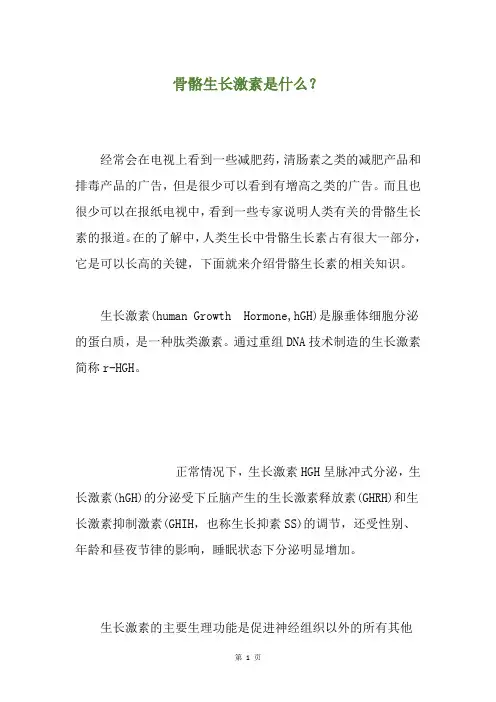 骨骼生长激素是什么？

经常会在电视上看到一些减肥药，清肠素之类的减肥产品和排毒产品的广告，但是很少可以看到有增高之类的广告。而且也很少可以在报纸电视中，看到一些专家说明人类有关的骨骼生长素的报道。在的了解中，人类生长中骨骼生长素占有很大一部分，它是可以长高的关键，下面就来介绍骨骼生长素的相关知识。

生长激素(human Growth Hormone,hGH)是腺垂体细胞分泌的蛋白质，是一种肽类激素。通过重组DNA技术制造的生长激素简称r-HGH。

正常情况下，生长激素HGH呈脉冲式分泌，生长激素(hGH)的分泌受下丘脑产生的生长激素释放素(GHRH)和生长激素抑制激素(GHIH，也称生长抑素SS)的调节，还受性别、年龄和昼夜节律的影响，睡眠状态下分泌明显增加。

生长激素的主要生理功能是促进神经组织以外的所有其他

第 1 页